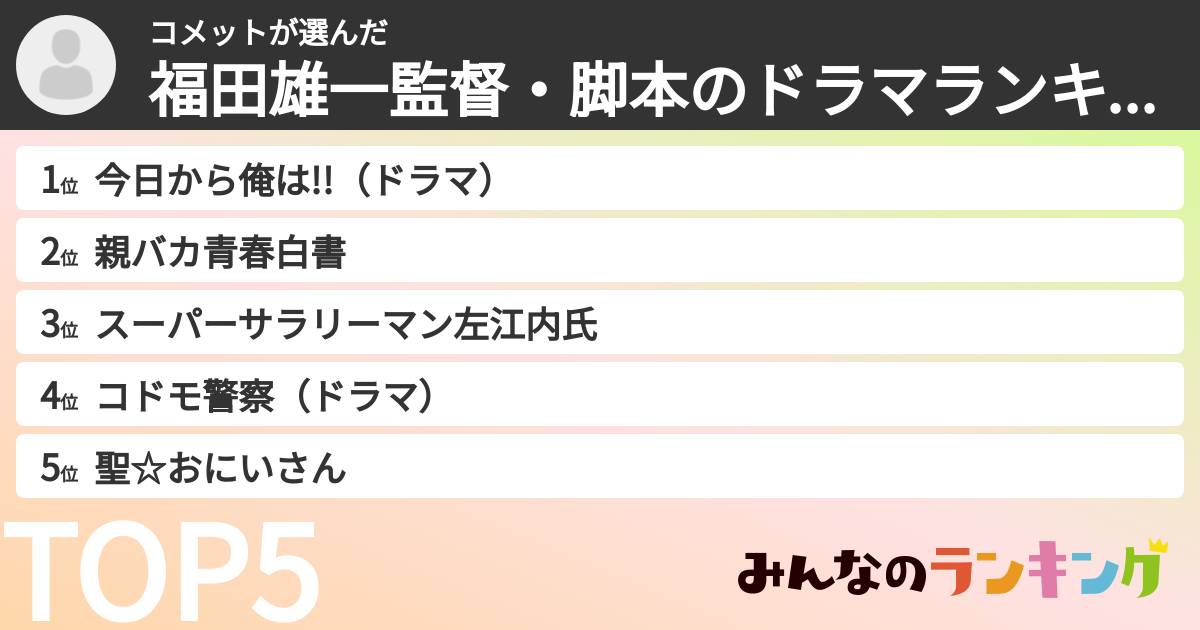 コメットが選んだ
福田雄一監督・脚本のドラマランキ...

1位 今日から俺は!!（ドラマ）

2位 親バカ青春白書

3位 スーパーサラリーマン左江内氏

4位 コドモ警察（ドラマ）

5位 聖☆おにいさん

TOP5

みんなのランキング